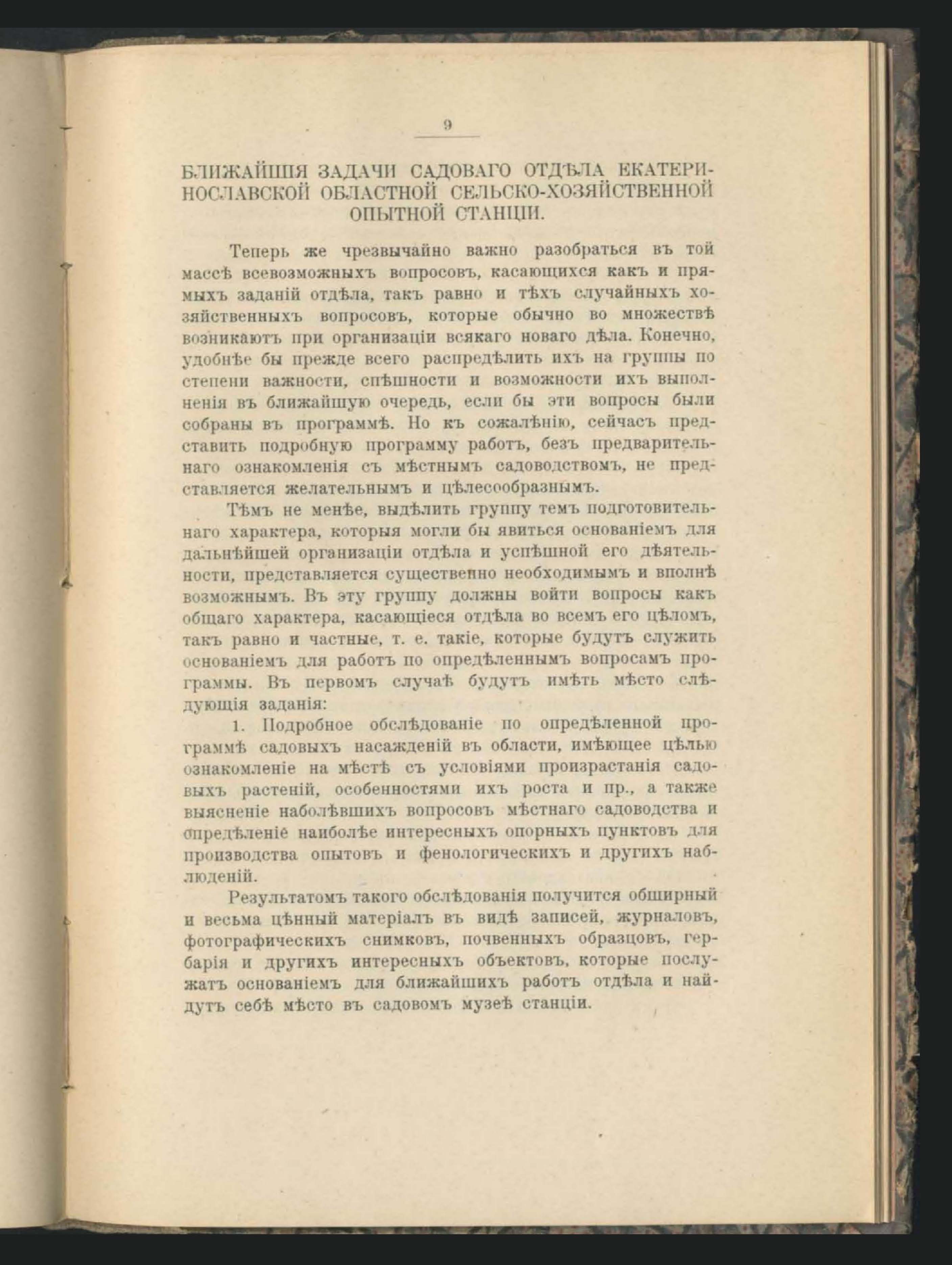 9

БЛИЖАЙШІЯ ЗАДАЧИ САДОВАГО ОТДѢЛА ЕКАТЕРИНОСЛАВСКОЙ ОБЛАСТНОЙ СЕЛЬСКО-ХОЗЯЙСТВЕННОЙ ОПЫТНОЙ СТАНЦІИ.

Теперь же чрезвычайно важно разобраться въ той массѣ всевозможныхъ вопросовъ, касающихся какъ и прямыхъ заданій отдѣла, такъ равно и тѣхъ случайныхъ хозяйственныхъ вопросовъ, которые обычно во множествѣ возникаютъ при организаціи всякаго новаго дѣла. Конечно, удобнѣе бы прежде всего распредѣлить ихъ на группы по степени важности, спѣшности и возможности ихъ выполненія въ ближайшую очередь, если бы эти вопросы были собраны въ программѣ. Но къ сожалѣнію, сейчасъ представить подробную программу работъ, безъ предварительнаго ознакомленія съ мѣстнымъ садоводствомъ, не представляется желательнымъ и цѣлесообразнымъ.

Тѣмъ не менѣе, выдѣлить группу темъ подготовительнаго характера, которыя могли бы явиться основаніемъ для дальнѣйшей организаціи отдѣла и успѣшной его дѣятельности, представляется существенно необходимымъ и вполнѣ возможнымъ. Въ эту группу должны войти вопросы какъ общаго характера, касающіеся отдѣла во всемъ его цѣломъ, такъ равно и частные, т. е. такіе, которые будутъ служить основаніемъ для работъ по опредѣленнымъ вопросамъ программы. Въ первомъ случаѣ будутъ имѣть мѣсто слѣдующія заданія:

1. Подробное обслѣдованіе по опредѣленной программѣ садовыхъ насажденій въ области, имѣющее цѣлью ознакомленіе на мѣстѣ съ условіями произрастанія садовыхъ растеній, особенностями ихъ роста и пр., а также выясненіе наболѣвшихъ вопросовъ мѣстнаго садоводства и опредѣленіе наиболѣе интересныхъ опорныхъ пунктовъ для производства опытовъ и фенологическихъ и другихъ наблюденій.

Результатомъ такого обслѣдованія получится обширный и весьма цѣнный матеріалъ въ видѣ записей, журналовъ, фотографическихъ снимковъ, почвенныхъ образцовъ, гербарія и другихъ интересныхъ объектовъ, которые послужатъ основаніемъ для ближайшихъ работъ отдѣла и найдутъ себѣ мѣсто въ садовомъ музеѣ станціи.